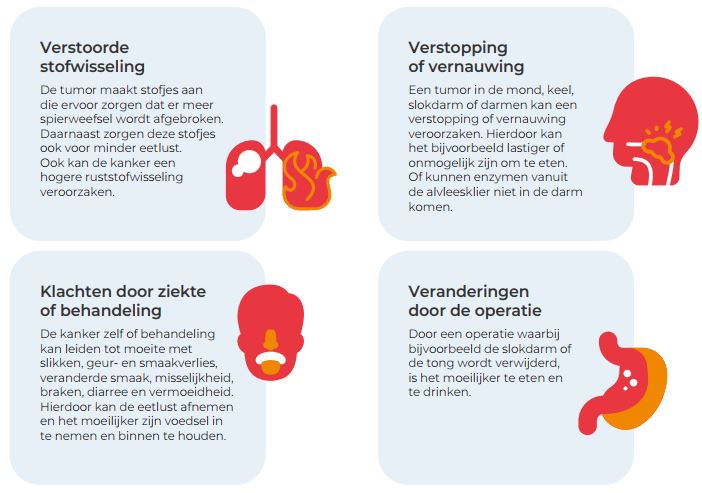 Verstoorde stofwisseling

De tumor maakt stofjes aan die ervoor zorgen dat er meer spierweefsel wordt afgebroken. Daarnaast zorgen deze stofjes ook voor minder eetlust. Ook kan de kanker een hogere ruststofwisseling veroorzaken.

Verstopping of vernauwing

Een tumor in de mond, keel, slokdarm of darmen kan een verstopping of vernauwing veroorzaken. Hierdoor kan het bijvoorbeeld lastiger of onmogelijk zijn om te eten. Of kunnen enzymen vanuit de alvleesklier niet in de darm komen.

Klachten door ziekte of behandeling

De kanker zelf of behandeling kan leiden tot moeite met slikken, geur- en smaakverlies, veranderde smaak, misselijkheid, braken, diarree en vermoeidheid. Hierdoor kan de eetlust afnemen en het moeilijker zijn voedsel in te nemen en binnen te houden.

Veranderingen door de operatie

Door een operatie waarbij bijvoorbeeld de slokdarm of de tong wordt verwijderd, is het moeilijker te eten en te drinken.